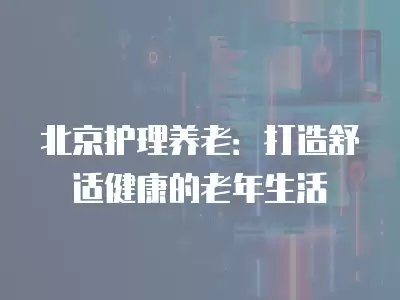 北京护理养老：打造舒适健康的老年生活